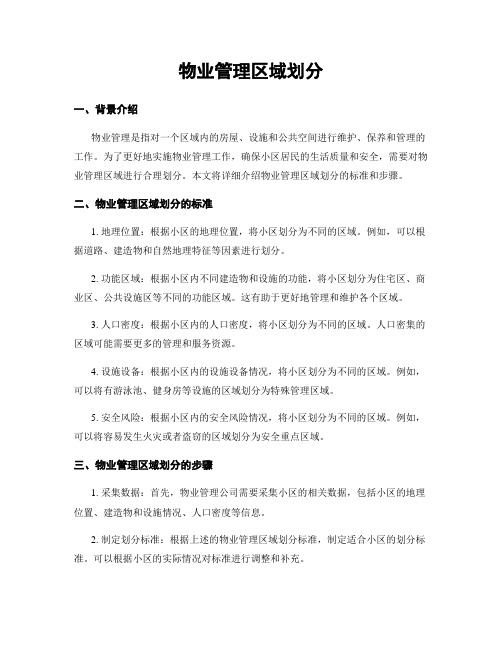 物业管理区域划分

一、背景介绍

物业管理是指对一个区域内的房屋、设施和公共空间进行维护、保养和管理的工作。为了更好地实施物业管理工作，确保小区居民的生活质量和安全，需要对物业管理区域进行合理划分。本文将详细介绍物业管理区域划分的标准和步骤。

二、物业管理区域划分的标准

1. 地理位置：根据小区的地理位置，将小区划分为不同的区域。例如，可以根据道路、建造物和自然地理特征等因素进行划分。

2. 功能区域：根据小区内不同建造物和设施的功能，将小区划分为住宅区、商业区、公共设施区等不同的功能区域。这有助于更好地管理和维护各个区域。

3. 人口密度：根据小区内的人口密度，将小区划分为不同的区域。人口密集的区域可能需要更多的管理和服务资源。

4. 设施设备：根据小区内的设施设备情况，将小区划分为不同的区域。例如，可以将有游泳池、健身房等设施的区域划分为特殊管理区域。

5. 安全风险：根据小区内的安全风险情况，将小区划分为不同的区域。例如，可以将容易发生火灾或者盗窃的区域划分为安全重点区域。

三、物业管理区域划分的步骤

1. 采集数据：首先，物业管理公司需要采集小区的相关数据，包括小区的地理位置、建造物和设施情况、人口密度等信息。

2. 制定划分标准：根据上述的物业管理区域划分标准，制定适合小区的划分标准。可以根据小区的实际情况对标准进行调整和补充。